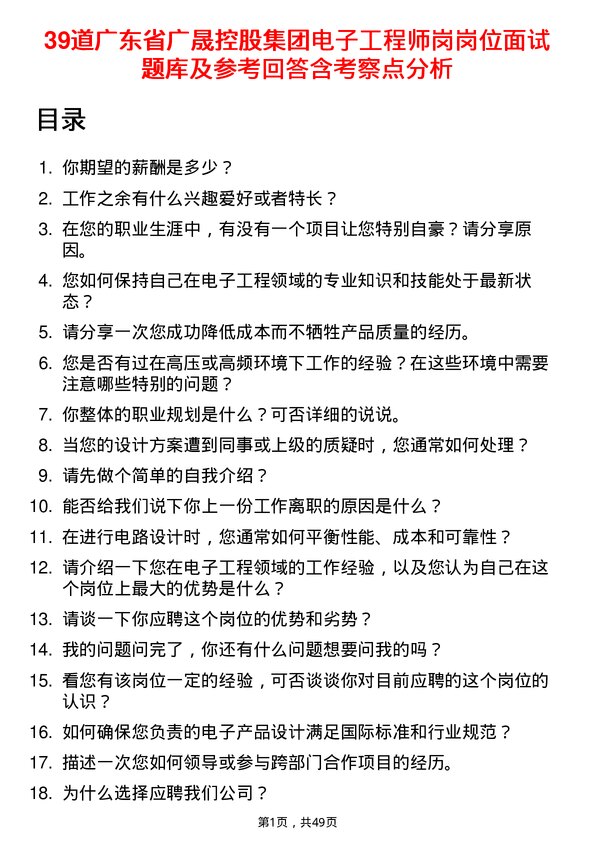 39道广东省广晟控股集团电子工程师岗岗位面试题库及参考回答含考察点分析

目录

1. 你期望的薪酬是多少？
2. 工作之余有什么兴趣爱好或者特长？
3. 在您的职业生涯中，有没有一个项目让您特别自豪？请分享原因。
4. 您如何保持自己在电子工程领域的专业知识和技能处于最新状态？
5. 请分享一次您成功降低成本而不牺牲产品质量的经历。
6. 您是否有过在高压或高频环境下工作的经验？在这些环境中需要注意哪些特别的问题？
7. 你整体的职业规划是什么？可否详细的说说。
8. 当您的设计方案遭到同事或上级的质疑时，您通常如何处理？
9. 请先做个简单的自我介绍？
10. 能否给我们说下你上一份工作离职的原因是什么？
11. 在进行电路设计时，您通常如何平衡性能、成本和可靠性？
12. 请介绍一下您在电子工程领域的工作经验，以及您认为自己在这个岗位上最大的优势是什么？
13. 请谈一下你应聘这个岗位的优势和劣势？
14. 我的问题问完了，你还有什么问题想要问我的吗？
15. 看您有该岗位一定的经验，可否谈谈你对目前应聘的这个岗位的认识？
16. 如何确保您负责的电子产品设计满足国际标准和行业规范？
17. 描述一次您如何领导或参与跨部门合作项目的经历。
18. 为什么选择应聘我们公司？

第1页，共49页